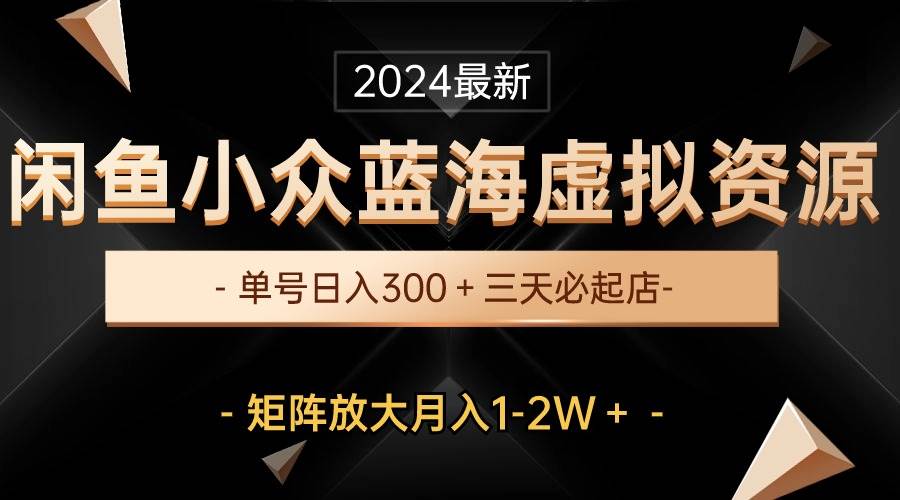 2024最新

闲鱼小众蓝海虚拟资源

- 单号日入300 + 三天必起店-

- 矩阵放大月入1-2W + -